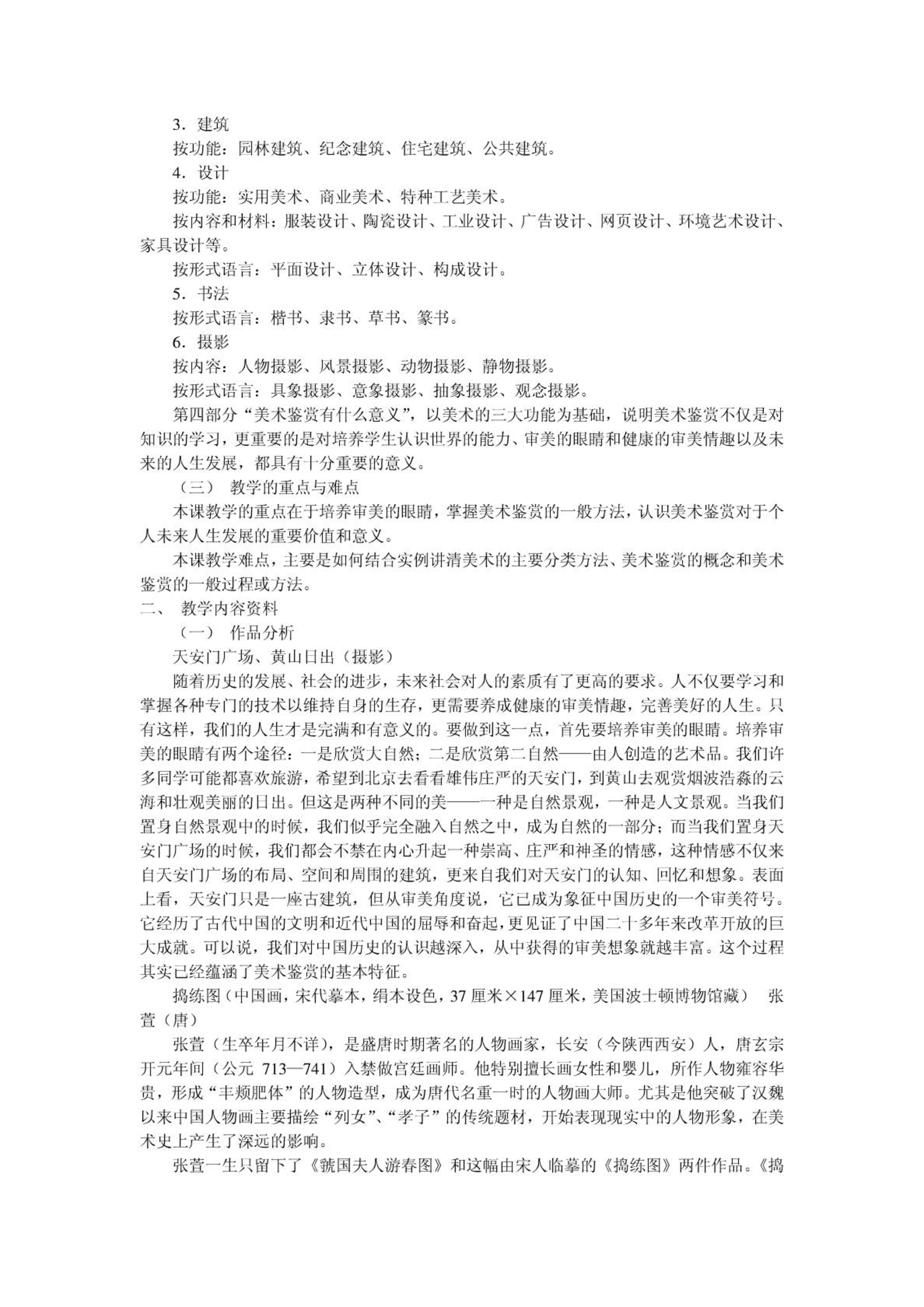 3．建筑

按功能：园林建筑、纪念建筑、住宅建筑、公共建筑。

4．设计

按功能：实用美术、商业美术、特种工艺美术。

按内容和材料：服装设计、陶瓷设计、工业设计、广告设计、网页设计、环境艺术设计、家具设计等。

按形式语言：平面设计、立体设计、构成设计。

5．书法

按形式语言：楷书、隶书、草书、篆书。

6．摄影

按内容：人物摄影、风景摄影、动物摄影、静物摄影。

按形式语言：具象摄影、意象摄影、抽象摄影、观念摄影。

第四部分“美术鉴赏有什么意义”，以美术的三大功能为基础，说明美术鉴赏不仅是对知识的学习，更重要的是对培养学生认识世界的能力、审美的眼睛和健康的审美情趣以及未来的人生发展，都具有十分重要的意义。

（三） 教学的重点与难点

本课教学的重点在于培养审美的眼睛，掌握美术鉴赏的一般方法，认识美术鉴赏对于个人未来人生发展的重要价值和意义。

本课教学难点，主要是如何结合实例讲清美术的主要分类方法、美术鉴赏的概念和美术鉴赏的一般过程或方法。

二、 教学内容资料

（一） 作品分析

天安门广场、黄山日出（摄影）

随着历史的发展、社会的进步，未来社会对人的素质有了更高的要求。人不仅要学习和掌握各种专门的技术以维持自身的生存，更需要养成健康的审美情趣，完善美好的人生。只有这样，我们的人生才是完满和有意义的。要做到这一点，首先要培养审美的眼睛。培养审美的眼睛有两个途径：一是欣赏大自然；二是欣赏第二自然——由人创造的艺术品。我们许多同学可能都喜欢旅游，希望到北京去看看雄伟庄严的天安门，到黄山去观赏烟波浩淼的云海和壮观美丽的日出。但这是两种不同的美——一种是自然景观，一种是人文景观。当我们置身自然景观中的时候，我们似乎完全融入自然之中，成为自然的一部分；而当我们置身天安门广场的时候，我们都会不禁在内心升起一种崇高、庄严和神圣的情感，这种情感不仅来自天安门广场的布局、空间和周围的建筑，更来自我们对天安门的认知、回忆和想象。表面上看，天安门只是一座古建筑，但从审美角度说，它已成为象征中国历史的一个审美符号。它经历了古代中国的文明和近代中国的屈辱和奋起，更见证了中国二十多年来改革开放的巨大成就。可以说，我们对中国历史的认识越深入，从中获得的审美想象就越丰富。这个过程其实已经蕴涵了美术鉴赏的基本特征。

捣练图（中国画，宋代摹本，绢本设色，37 厘米×147 厘米，美国波士顿博物馆藏） 张萱（唐）

张萱（生卒年月不详），是盛唐时期著名的人物画家，长安（今陕西西安）人，唐玄宗开元年间（公元 713—741）入禁做宫廷画师。他特别擅长画女性和婴儿，所作人物雍容华贵，形成“丰颊肥体”的人物造型，成为唐代名重一时的人物画大师。尤其是他突破了汉魏以来中国人物画主要描绘“列女”、“孝子”的传统题材，开始表现现实中的人物形象，在美术史上产生了深远的影响。

张萱一生只留下了《虢国夫人游春图》和这幅由宋人临摹的《捣练图》两件作品。《捣